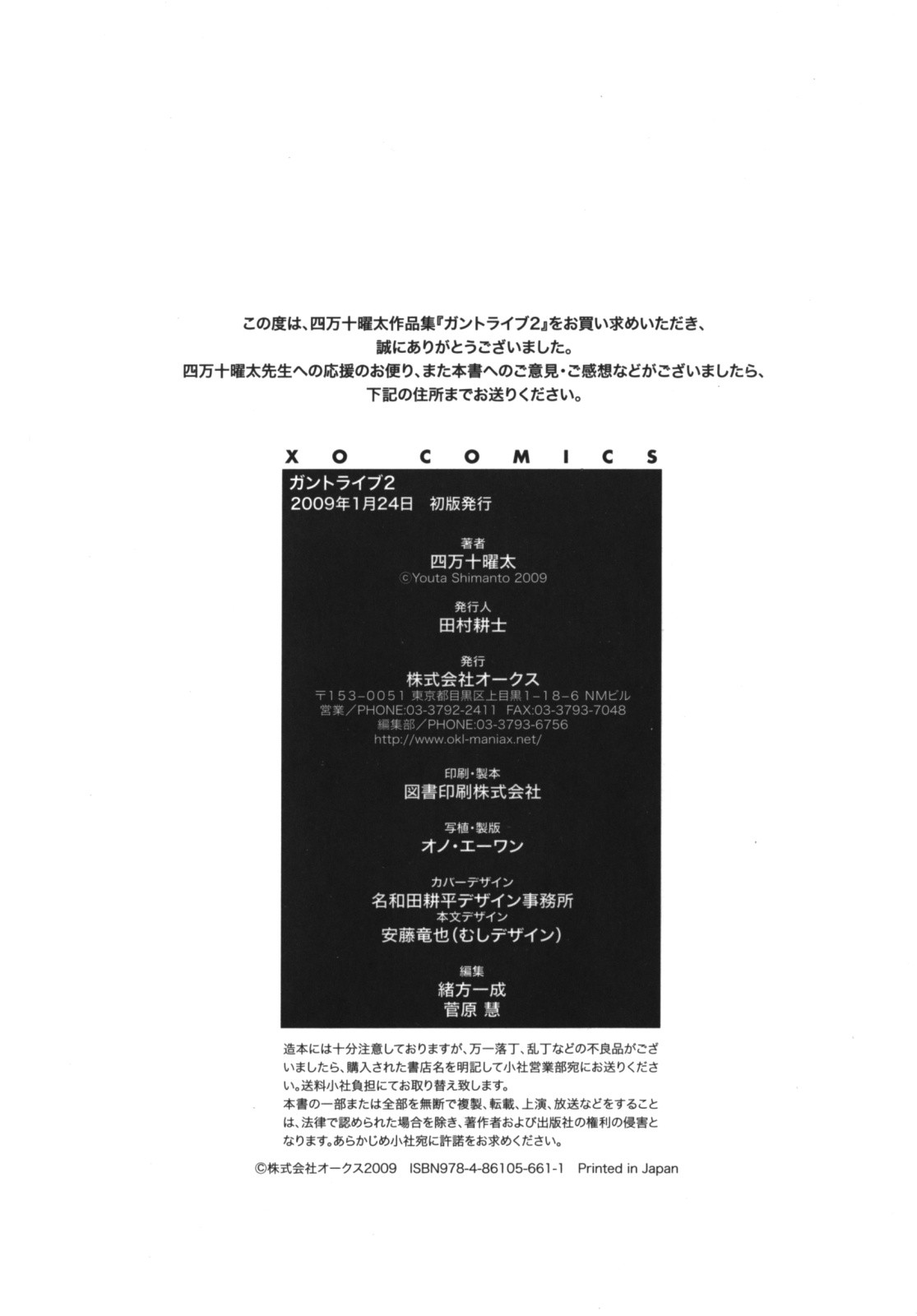 この度は、四万十曜太作品集『ガントライブ2』をお買い求めいただき、
誠にありがとうございました。
四万十曜太先生への応援のお便り、また本書へのご意見・ご感想などがございましたら、
下記の住所までお送りください。

XO COMICS

ガントライブ2
2009年1月24日 初版発行

著者
四万十曜太
©Youta Shimanto 2009

発行人
田村耕士

発行
株式会社オークス
〒153-0051 東京都目黒区上目黒1-18-6 NMビル
営業/PHONE:03-3792-2411 FAX:03-3793-7048
編集部/PHONE:03-3793-6756
http://www.okl-maniax.net/

印刷・製本
図書印刷株式会社

写植・製版
オノ・エーワン

カバーデザイン
名和田耕平デザイン事務所
本文デザイン
安藤竜也(むしデザイン)

編集
緒方一成
菅原 慧

造本には十分注意しておりますが、万一落丁、乱丁などの不良品がございましたら、購入された書店名を明記して小社営業部宛にお送りください。送料小社負担にてお取り替え致します。
本書の一部または全部を無断で複製、転載、上演、放送などをすることは、法律で認められた場合を除き、著作者および出版社の権利の侵害となります。あらかじめ小社宛に許諾をお求めください。

©株式会社オークス2009 ISBN978-4-86105-661-1 Printed in Japan